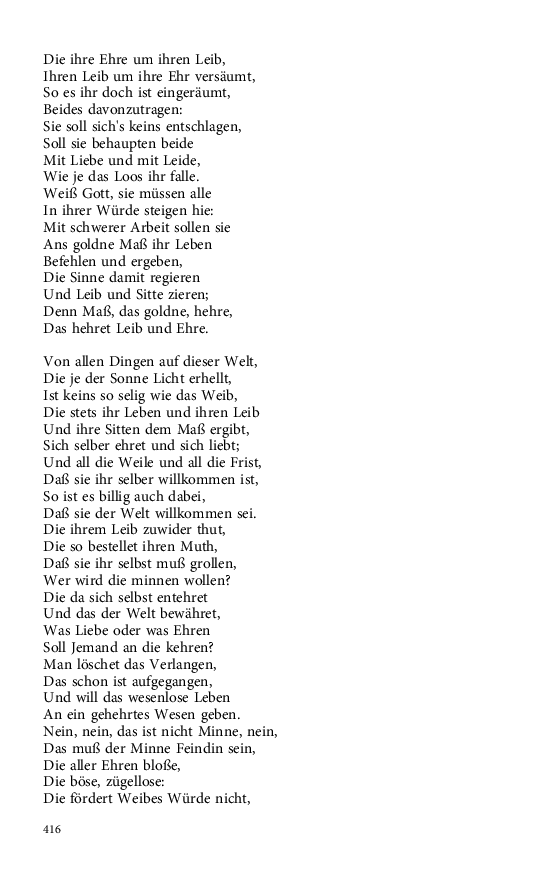 Die ihre Ehre um ihren Leib,
Ihren Leib um ihre Ehr versäumt,
So es ihr doch ist eingeräumt,
Beides davonzutragen:
Sie soll sich's keins entschlagen,
Soll sie behaupten beide
Mit Liebe und mit Leide,
Wie je das Loos ihr falle.
Weiß Gott, sie müssen alle
In ihrer Würde steigen hie:
Mit schwerer Arbeit sollen sie
Ans goldne Maß ihr Leben
Befehlen und ergeben,
Die Sinne damit regieren
Und Leib und Sitte zieren;
Denn Maß, das goldne, hehre,
Das hehret Leib und Ehre.

Von allen Dingen auf dieser Welt,
Die je der Sonne Licht erhellt,
Ist keins so selig wie das Weib,
Die stets ihr Leben und ihren Leib
Und ihre Sitten dem Maß ergibt,
Sich selber ehret und sich liebt;
Und all die Weile und all die Frist,
Daß sie ihr selber willkommen ist,
So ist es billig auch dabei,
Daß sie der Welt willkommen sei.
Die ihrem Leib zuwider thut,
Die so bestellet ihren Muth,
Daß sie ihr selbst muß grollen,
Wer wird die minnen wollen?
Die da sich selbst entehret
Und das der Welt bewähret,
Was Liebe oder was Ehren
Soll Jemand an die kehren?
Man löschet das Verlangen,
Das schon ist aufgegangen,
Und will das wesenlose Leben
An ein gehehrtes Wesen geben.
Nein, nein, das ist nicht Minne, nein,
Das muß der Minne Feindin sein,
Die aller Ehren bloße,
Die böse, zügellose:
Die fördert Weibes Würde nicht,

416